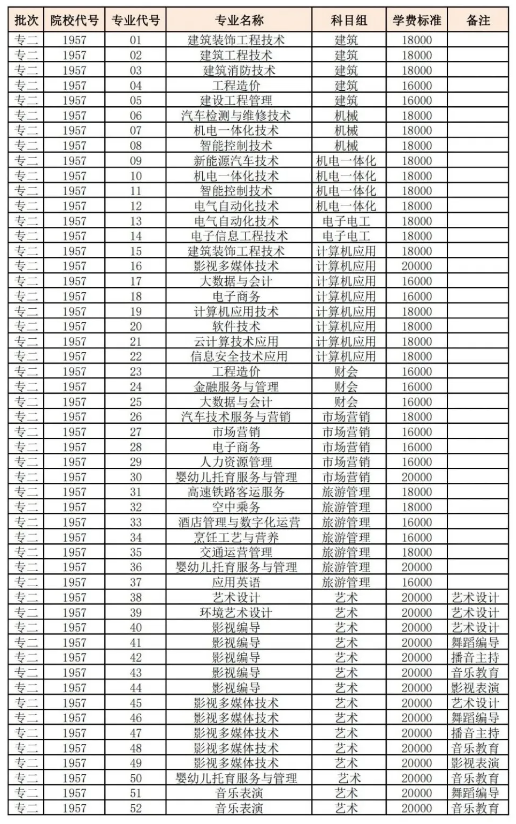 | 批次 | 院校代号 | 专业代号 | 专业名称 | 科目组 | 学费标准 | 备注 |
|---|---|---|---|---|---|---|
| 专二 | 1957 | 01 | 建筑装饰工程技术 | 建筑 | 18000 | |
| 专二 | 1957 | 02 | 建筑工程技术 | 建筑 | 18000 | |
| 专二 | 1957 | 03 | 建筑消防技术 | 建筑 | 18000 | |
| 专二 | 1957 | 04 | 工程造价 | 建筑 | 16000 | |
| 专二 | 1957 | 05 | 建设工程管理 | 建筑 | 16000 | |
| 专二 | 1957 | 06 | 汽车检测与维修技术 | 机械 | 18000 | |
| 专二 | 1957 | 07 | 机电一体化技术 | 机械 | 18000 | |
| 专二 | 1957 | 08 | 智能控制技术 | 机械 | 18000 | |
| 专二 | 1957 | 09 | 新能源汽车技术 | 机电一体化 | 18000 | |
| 专二 | 1957 | 10 | 机电一体化技术 | 机电一体化 | 18000 | |
| 专二 | 1957 | 11 | 智能控制技术 | 机电一体化 | 18000 | |
| 专二 | 1957 | 12 | 电气自动化技术 | 机电一体化 | 18000 | |
| 专二 | 1957 | 13 | 电气自动化技术 | 电子电工 | 18000 | |
| 专二 | 1957 | 14 | 电子信息工程技术 | 电子电工 | 18000 | |
| 专二 | 1957 | 15 | 建筑装饰工程技术 | 计算机应用 | 18000 | |
| 专二 | 1957 | 16 | 影视多媒体技术 | 计算机应用 | 20000 | |
| 专二 | 1957 | 17 | 大数据与会计 | 计算机应用 | 16000 | |
| 专二 | 1957 | 18 | 电子商务 | 计算机应用 | 16000 | |
| 专二 | 1957 | 19 | 计算机应用技术 | 计算机应用 | 18000 | |
| 专二 | 1957 | 20 | 软件技术 | 计算机应用 | 18000 | |
| 专二 | 1957 | 21 | 云计算技术应用 | 计算机应用 | 18000 | |
| 专二 | 1957 | 22 | 信息安全技术应用 | 计算机应用 | 18000 | |
| 专二 | 1957 | 23 | 工程造价 | 财会 | 16000 | |
| 专二 | 1957 | 24 | 金融服务与管理 | 财会 | 16000 | |
| 专二 | 1957 | 25 | 大数据与会计 | 财会 | 16000 | |
| 专二 | 1957 | 26 | 汽车技术服务与营销 | 市场营销 | 18000 | |
| 专二 | 1957 | 27 | 市场营销 | 市场营销 | 16000 | |
| 专二 | 1957 | 28 | 电子商务 | 市场营销 | 16000 | |
| 专二 | 1957 | 29 | 人力资源管理 | 市场营销 | 16000 | |
| 专二 | 1957 | 30 | 婴幼儿托育服务与管理 | 市场营销 | 20000 | |
| 专二 | 1957 | 31 | 高速铁路客运服务 | 旅游管理 | 18000 | |
| 专二 | 1957 | 32 | 空中乘务 | 旅游管理 | 18000 | |
| 专二 | 1957 | 33 | 酒店管理与数字化运营 | 旅游管理 | 16000 | |
| 专二 | 1957 | 34 | 烹饪工艺与营养 | 旅游管理 | 16000 | |
| 专二 | 1957 | 35 | 交通运营管理 | 旅游管理 | 18000 | |
| 专二 | 1957 | 36 | 婴幼儿托育服务与管理 | 旅游管理 | 20000 | |
| 专二 | 1957 | 37 | 应用英语 | 旅游管理 | 16000 | |
| 专二 | 1957 | 38 | 艺术设计 | 艺术 | 20000 | 艺术设计 |
| 专二 | 1957 | 39 | 环境艺术设计 | 艺术 | 20000 | 艺术设计 |
| 专二 | 1957 | 40 | 影视编导 | 艺术 | 20000 | 艺术设计 |
| 专二 | 1957 | 41 | 影视编导 | 艺术 | 20000 | 舞蹈编导 |
| 专二 | 1957 | 42 | 影视编导 | 艺术 | 20000 | 播音主持 |
| 专二 | 1957 | 43 | 影视编导 | 艺术 | 20000 | 音乐教育 |
| 专二 | 1957 | 44 | 影视编导 | 艺术 | 20000 | 影视表演 |
| 专二 | 1957 | 45 | 影视多媒体技术 | 艺术 | 20000 | 艺术设计 |
| 专二 | 1957 | 46 | 影视多媒体技术 | 艺术 | 20000 | 舞蹈编导 |
| 专二 | 1957 | 47 | 影视多媒体技术 | 艺术 | 20000 | 播音主持 |
| 专二 | 1957 | 48 | 影视多媒体技术 | 艺术 | 20000 | 音乐教育 |
| 专二 | 1957 | 49 | 影视多媒体技术 | 艺术 | 20000 | 影视表演 |
| 专二 | 1957 | 50 | 婴幼儿托育服务与管理 | 艺术 | 20000 | 音乐教育 |
| 专二 | 1957 | 51 | 音乐表演 | 艺术 | 20000 | 舞蹈编导 |
| 专二 | 1957 | 52 | 音乐表演 | 艺术 | 20000 | 音乐教育 |